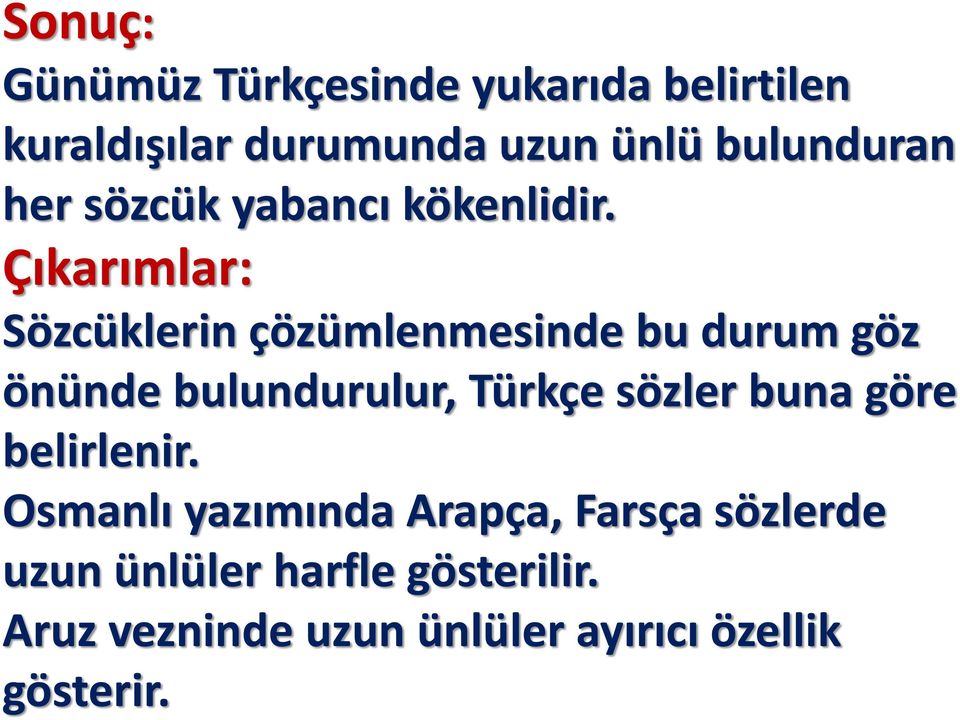 Sonuç:
Günümüz Türkçesinde yukarıda belirtilen kuraldışılar durumunda uzun ünlü bulunduran her sözcük yabancı kökenlidir.
Çıkarımlar:
Sözcüklerin çözümlenmesinde bu durum göz önünde bulundurulur, Türkçe sözler buna göre belirlenir.
Osmanlı yazımında Arapça, Farsça sözlerde uzun ünlüler harfle gösterilir.
Aruz vezninde uzun ünlüler ayırıcı özellik gösterir.